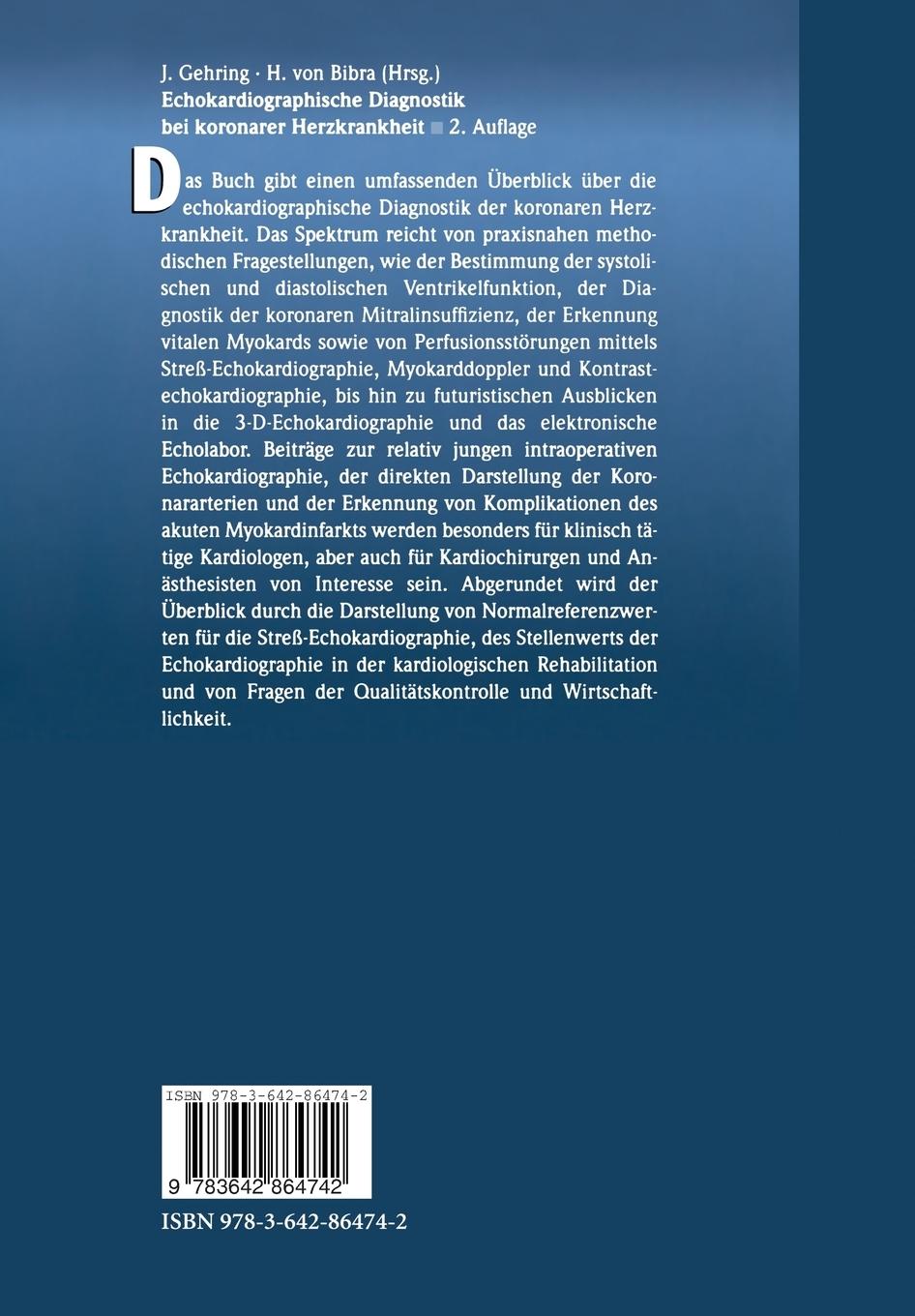 J. Gehring · H. von Bibra (Hrsg.)
Echokardiographische Diagnostik bei koronarer Herzkrankheit ■ 2. Auflage

Das Buch gibt einen umfassenden Überblick über die echokardiographische Diagnostik der koronaren Herzkrankheit. Das Spektrum reicht von praxisnahen methodischen Fragestellungen, wie der Bestimmung der systolischen und diastolischen Ventrikelfunktion, der Diagnostik der koronaren Mitralinsuffizienz, der Erkennung vitalen Myokards sowie von Perfusionsstörungen mittels Streß-Echokardiographie, Myokarddoppler und Kontrastechokardiographie, bis hin zu futuristischen Ausblicken in die 3-D-Echokardiographie und das elektronische Echolabor. Beiträge zur relativ jungen intraoperativen Echokardiographie, der direkten Darstellung der Koronararterien und der Erkennung von Komplikationen des akuten Myokardinfarkts werden besonders für klinisch tätige Kardiologen, aber auch für Kardiochirurgen und Anästhesisten von Interesse sein. Abgerundet wird der Überblick durch die Darstellung von Normalreferenzwerten für die Streß-Echokardiographie, des Stellenwerts der Echokardiographie in der kardiologischen Rehabilitation und von Fragen der Qualitätskontrolle und Wirtschaftlichkeit.

ISBN 978-3-642-86474-2
9 783642 864742

ISBN 978-3-642-86474-2